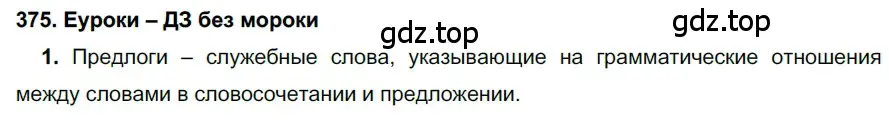 375. Еуроки – ДЗ без мороки

gdz.top gdz.top

1. Предлоги – служебные слова, указывающие на грамматические отношения между словами в словосочетании и предложении.